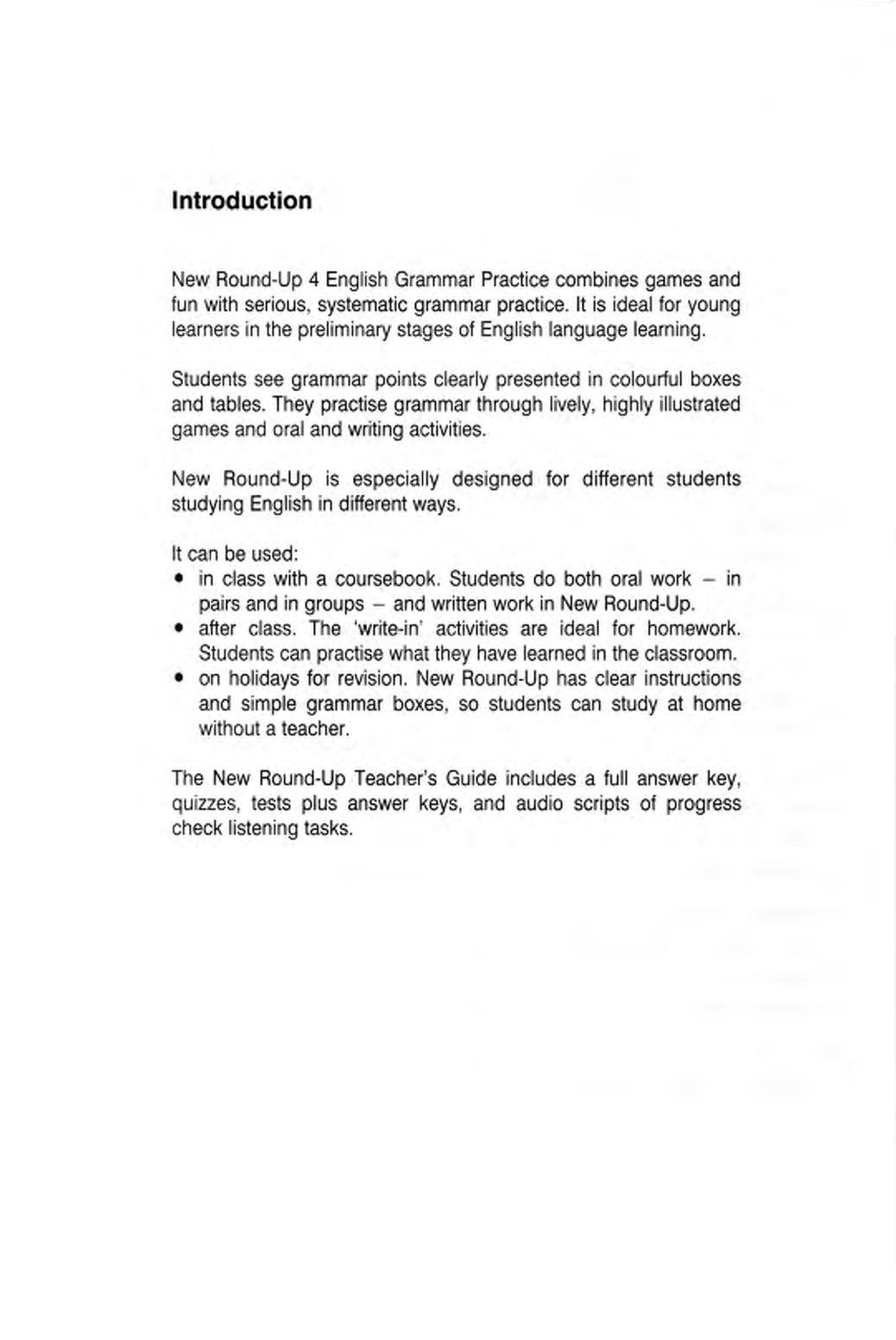 Introduction

New Round-Up 4 English Grammar Practice combines games and fun with serious, systematic grammar practice. It is ideal for young learners in the preliminary stages of English language learning.

Students see grammar points clearly presented in colourful boxes and tables. They practise grammar through lively, highly illustrated games and oral and writing activities.

New Round-Up is especially designed for different students studying English in different ways.

It can be used:
• in class with a coursebook. Students do both oral work – in pairs and in groups – and written work in New Round-Up.
• after class. The 'write-in' activities are ideal for homework. Students can practise what they have learned in the classroom.
• on holidays for revision. New Round-Up has clear instructions and simple grammar boxes, so students can study at home without a teacher.

The New Round-Up Teacher's Guide includes a full answer key, quizzes, tests plus answer keys, and audio scripts of progress check listening tasks.